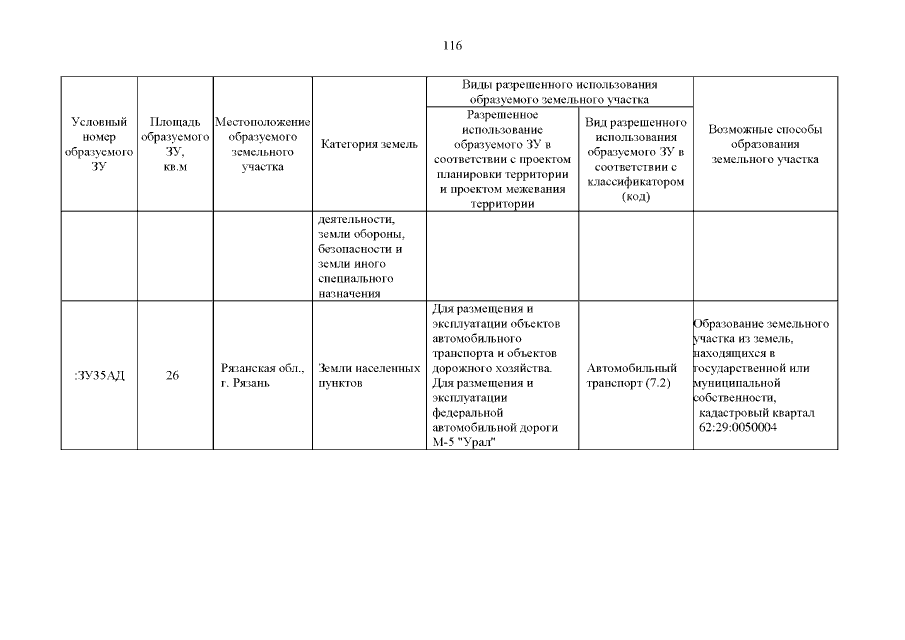 116

| Условный номер образуемого ЗУ | Площадь образуемого ЗУ, кв.м | Местоположение образуемого земельного участка | Категория земель | Виды разрешенного использования образуемого земельного участка: Разрешенное использование образуемого ЗУ в соответствии с проектом планировки территории и проектом межевания территории | Виды разрешенного использования образуемого земельного участка: Вид разрешенного использования образуемого ЗУ в соответствии с классификатором (код) | Возможные способы образования земельного участка |
|---|---|---|---|---|---|---|
| | | | деятельности, земли обороны, безопасности и земли иного специального назначения | | | |
| :ЗУ35АД | 26 | Рязанская обл., г. Рязань | Земли населенных пунктов | Для размещения и эксплуатации объектов автомобильного транспорта и объектов дорожного хозяйства. Для размещения и эксплуатации федеральной автомобильной дороги М-5 "Урал" | Автомобильный транспорт (7.2) | Образование земельного участка из земель, находящихся в государственной или муниципальной собственности, кадастровый квартал 62:29:0050004 |